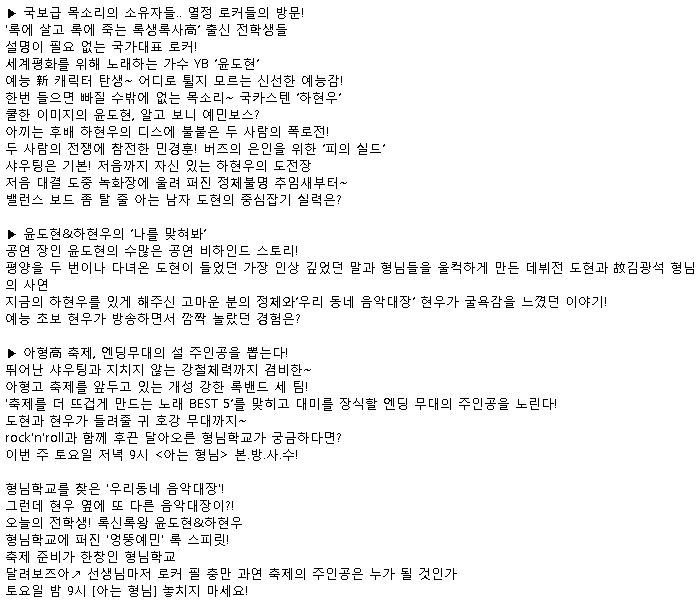 ▶ 국보급 목소리의 소유자들.. 열정 로커들의 방문!
'록에 살고 록에 죽는 록생록사高' 출신 전학생들
설명이 필요 없는 국가대표 로커!
세계평화를 위해 노래하는 가수 YB '윤도현'
예능 新 캐릭터 탄생~ 어디로 튈지 모르는 신선한 예능감!
한번 들으면 빠질 수밖에 없는 목소리~ 국카스텐 '하현우'
쿨한 이미지의 윤도현, 알고 보니 예민보스?
아끼는 후배 하현우의 디스에 불붙은 두 사람의 폭로전!
두 사람의 전쟁에 참전한 민경훈! 버즈의 은인을 위한 '피의 실드'
샤우팅은 기본! 저음까지 자신 있는 하현우의 도전장
저음 대결 도중 녹화장에 울려 퍼진 정체불명 추임새부터~
밸런스 보드 좀 탈 줄 아는 남자 도현의 중심잡기 실력은?

▶ 윤도현&하현우의 '나를 맞혀봐'
공연 장인 윤도현의 수많은 공연 비하인드 스토리!
평양을 두 번이나 다녀온 도현이 들었던 가장 인상 깊었던 말과 형님들을 울컥하게 만든 데뷔전 도현과 故김광석 형님의 사연
지금의 하현우를 있게 해주신 고마운 분의 정체와'우리 동네 음악대장' 현우가 굴욕감을 느꼈던 이야기!
예능 초보 현우가 방송하면서 깜짝 놀랐던 경험은?

▶ 아형高 축제, 엔딩무대의 설 주인공을 뽑는다!
뛰어난 샤우팅과 지치지 않는 강철체력까지 겸비한~
아형고 축제를 앞두고 있는 개성 강한 록밴드 세 팀!
'축제를 더 뜨겁게 만드는 노래 BEST 5'를 맞히고 대미를 장식할 엔딩 무대의 주인공을 노린다!
도현과 현우가 들려줄 귀 호강 무대까지~
rock'n'roll과 함께 후끈 달아오른 형님학교가 궁금하다면?
이번 주 토요일 저녁 9시 <아는 형님> 본.방.사.수!

형님학교를 찾은 '우리동네 음악대장'!
그런데 현우 옆에 또 다른 음악대장이?!
오늘의 전학생! 록신록왕 윤도현&하현우
형님학교에 퍼진 '엉뚱예민' 록 스피릿!
축제 준비가 한창인 형님학교
달려보즈아↗ 선생님마저 로커 필 충만 과연 축제의 주인공은 누가 될 것인가
토요일 밤 9시 [아는 형님] 놓치지 마세요!